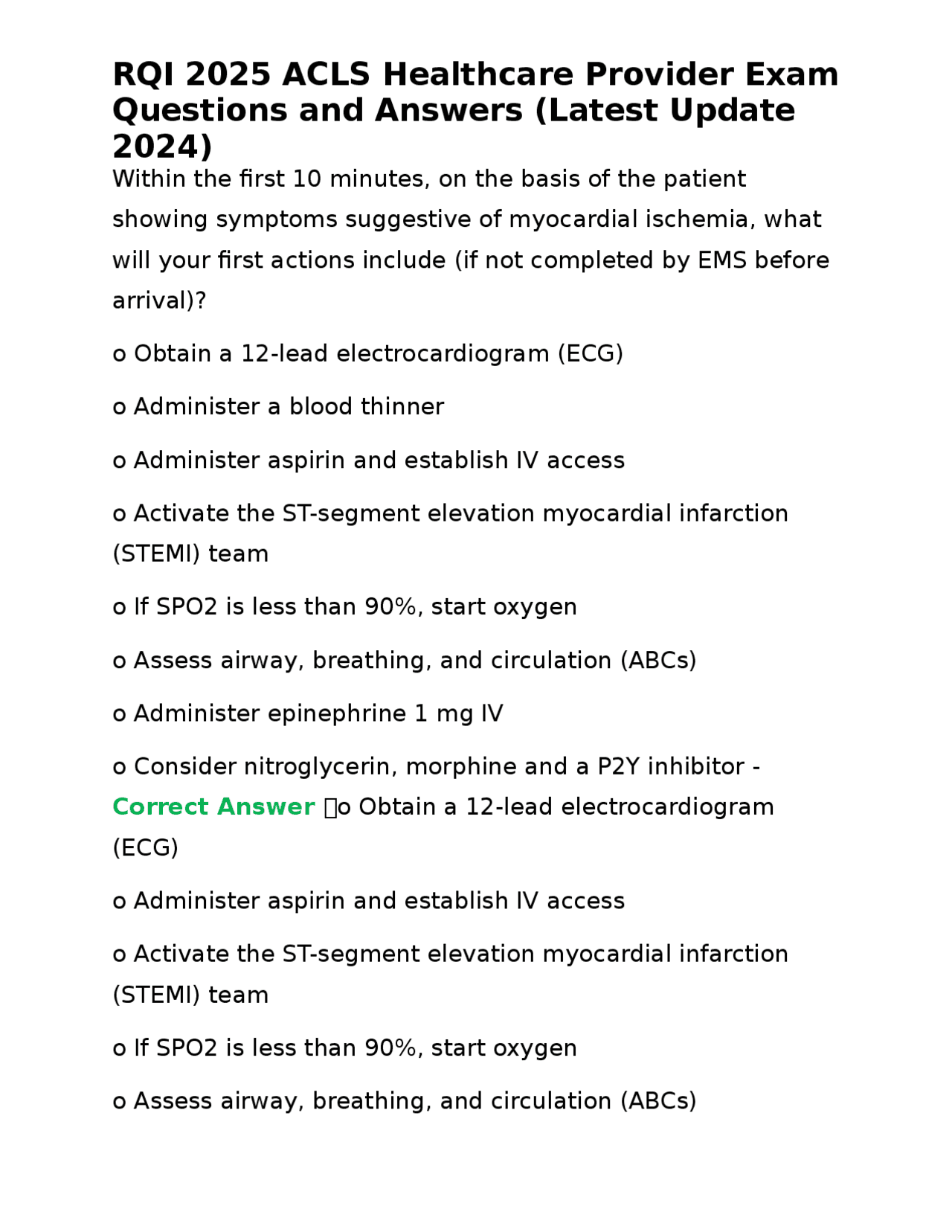 RQI 2025 ACLS Healthcare Provider Exam Questions and Answers (Latest Update 2024)

Within the first 10 minutes, on the basis of the patient showing symptoms suggestive of myocardial ischemia, what will your first actions include (if not completed by EMS before arrival)?

o Obtain a 12-lead electrocardiogram (ECG)

o Administer a blood thinner

o Administer aspirin and establish IV access

o Activate the ST-segment elevation myocardial infarction (STEMI) team

o If SPO2 is less than 90%, start oxygen

o Assess airway, breathing, and circulation (ABCs)

o Administer epinephrine 1 mg IV

o Consider nitroglycerin, morphine and a P2Y inhibitor - Correct Answer o Obtain a 12-lead electrocardiogram (ECG)

o Administer aspirin and establish IV access

o Activate the ST-segment elevation myocardial infarction (STEMI) team

o If SPO2 is less than 90%, start oxygen

o Assess airway, breathing, and circulation (ABCs)